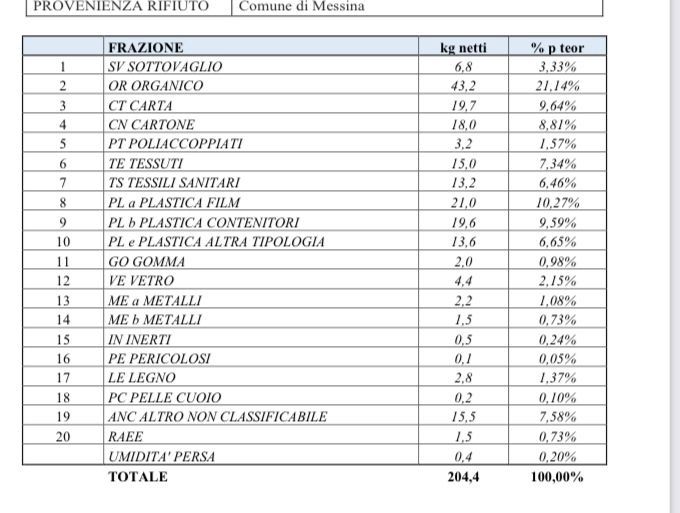 | PROVENIENZA RIFIUTO | Comune di Messina |
|---|---|

| | FRAZIONE | kg netti | % p teor |
|---|---|---|---|
| 1 | SV SOTTOVAGLIO | 6,8 | 3,33% |
| 2 | OR ORGANICO | 43,2 | 21,14% |
| 3 | CT CARTA | 19,7 | 9,64% |
| 4 | CN CARTONE | 18,0 | 8,81% |
| 5 | PT POLIACCOPPIATI | 3,2 | 1,57% |
| 6 | TE TESSUTI | 15,0 | 7,34% |
| 7 | TS TESSILI SANITARI | 13,2 | 6,46% |
| 8 | PL a PLASTICA FILM | 21,0 | 10,27% |
| 9 | PL b PLASTICA CONTENITORI | 19,6 | 9,59% |
| 10 | PL e PLASTICA ALTRA TIPOLOGIA | 13,6 | 6,65% |
| 11 | GO GOMMA | 2,0 | 0,98% |
| 12 | VE VETRO | 4,4 | 2,15% |
| 13 | ME a METALLI | 2,2 | 1,08% |
| 14 | ME b METALLI | 1,5 | 0,73% |
| 15 | IN INERTI | 0,5 | 0,24% |
| 16 | PE PERICOLOSI | 0,1 | 0,05% |
| 17 | LE LEGNO | 2,8 | 1,37% |
| 18 | PC PELLE CUOIO | 0,2 | 0,10% |
| 19 | ANC ALTRO NON CLASSIFICABILE | 15,5 | 7,58% |
| 20 | RAEE | 1,5 | 0,73% |
| | UMIDITA' PERSA | 0,4 | 0,20% |
| | TOTALE | 204,4 | 100,00% |